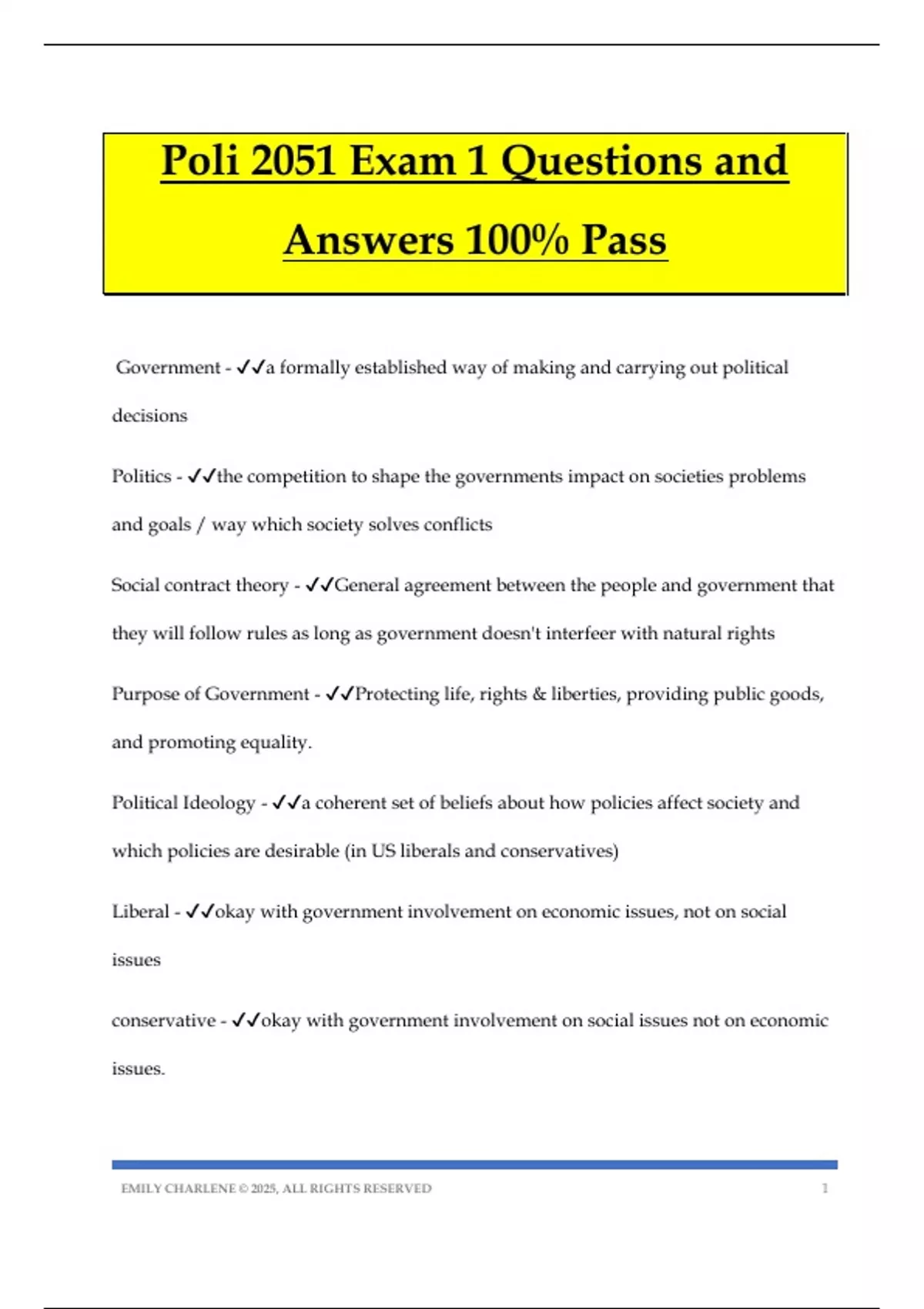 Poli 2051 Exam 1 Questions and Answers 100% Pass

Government - ✓✓a formally established way of making and carrying out political decisions

Politics - ✓✓the competition to shape the governments impact on societies problems and goals / way which society solves conflicts

Social contract theory - ✓✓General agreement between the people and government that they will follow rules as long as government doesn't interfeer with natural rights

Purpose of Government - ✓✓Protecting life, rights & liberties, providing public goods, and promoting equality.

Political Ideology - ✓✓a coherent set of beliefs about how policies affect society and which policies are desirable (in US liberals and conservatives)

Liberal - ✓✓okay with government involvement on economic issues, not on social issues

conservative - ✓✓okay with government involvement on social issues not on economic issues.

EMILY CHARLENE © 2025, ALL RIGHTS RESERVED 1